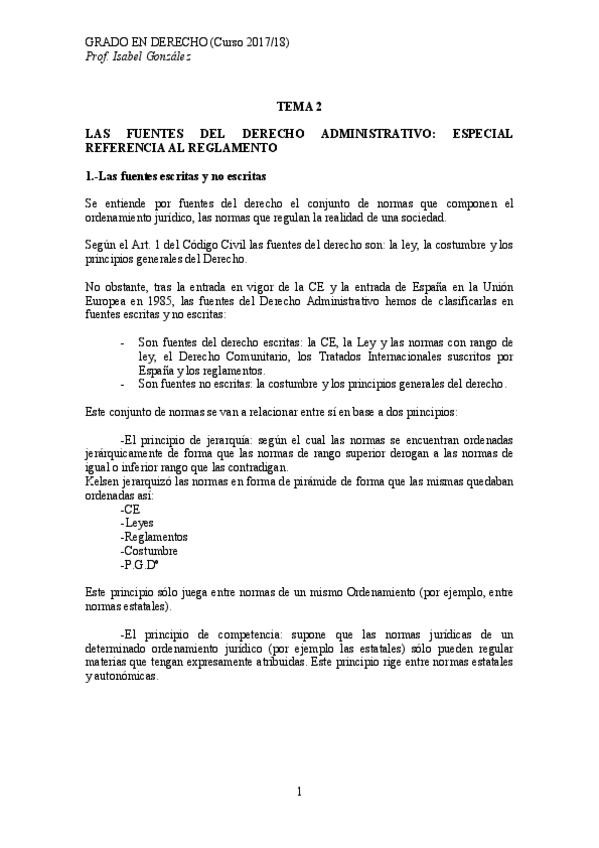 GRADO EN DERECHO (Curso 2017/18)
Prof. Isabel González

TEMA 2

LAS FUENTES DEL DERECHO ADMINISTRATIVO: ESPECIAL REFERENCIA AL REGLAMENTO

1.-Las fuentes escritas y no escritas

Se entiende por fuentes del derecho el conjunto de normas que componen el ordenamiento jurídico, las normas que regulan la realidad de una sociedad.

Según el Art. 1 del Código Civil las fuentes del derecho son: la ley, la costumbre y los principios generales del Derecho.

No obstante, tras la entrada en vigor de la CE y la entrada de España en la Unión Europea en 1985, las fuentes del Derecho Administrativo hemos de clasificarlas en fuentes escritas y no escritas:

- Son fuentes del derecho escritas: la CE, la Ley y las normas con rango de ley, el Derecho Comunitario, los Tratados Internacionales suscritos por España y los reglamentos.
- Son fuentes no escritas: la costumbre y los principios generales del derecho.

Este conjunto de normas se van a relacionar entre sí en base a dos principios:

-El principio de jerarquía: según el cual las normas se encuentran ordenadas jerárquicamente de forma que las normas de rango superior derogan a las normas de igual o inferior rango que las contradigan.
Kelsen jerarquizó las normas en forma de pirámide de forma que las mismas quedaban ordenadas así:
-CE
-Leyes
-Reglamentos
-Costumbre
-P.G.Dº

Este principio sólo juega entre normas de un mismo Ordenamiento (por ejemplo, entre normas estatales).

-El principio de competencia: supone que las normas jurídicas de un determinado ordenamiento jurídico (por ejemplo las estatales) sólo pueden regular materias que tengan expresamente atribuidas. Este principio rige entre normas estatales y autonómicas.

1